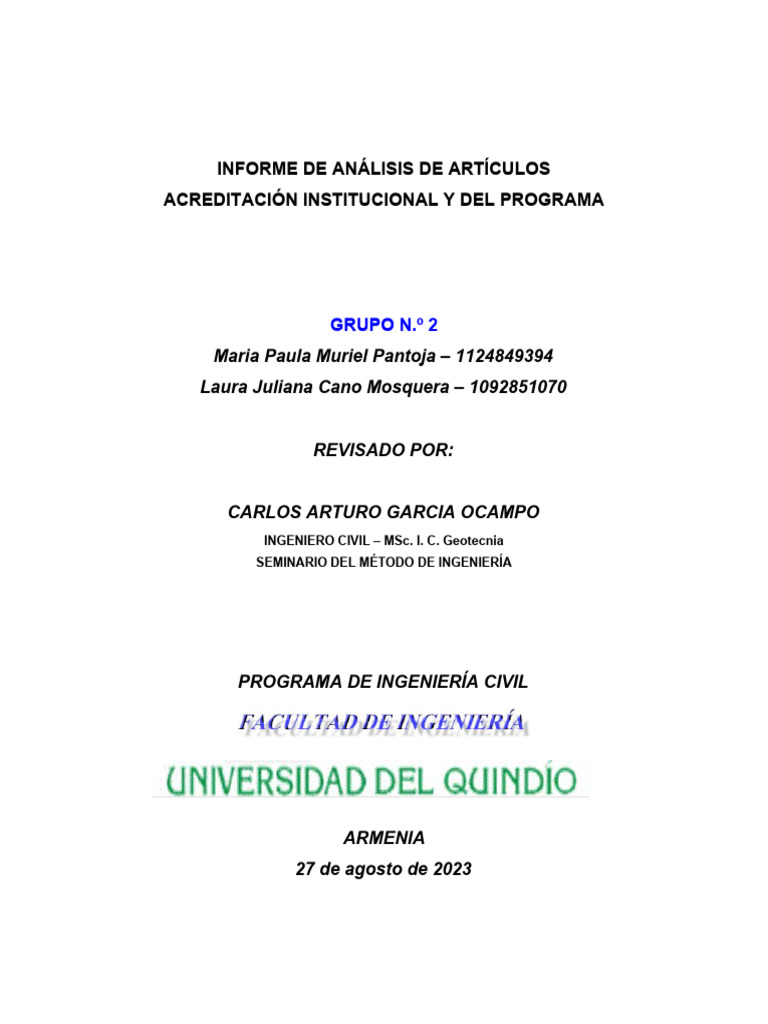 INFORME DE ANÁLISIS DE ARTÍCULOS
ACREDITACIÓN INSTITUCIONAL Y DEL PROGRAMA

GRUPO N.º 2
Maria Paula Muriel Pantoja – 1124849394
Laura Juliana Cano Mosquera – 1092851070

REVISADO POR:

CARLOS ARTURO GARCIA OCAMPO
INGENIERO CIVIL – MSc. I. C. Geotecnia
SEMINARIO DEL MÉTODO DE INGENIERÍA

PROGRAMA DE INGENIERÍA CIVIL
FACULTAD DE INGENIERÍA
UNIVERSIDAD DEL QUINDÍO

ARMENIA
27 de agosto de 2023